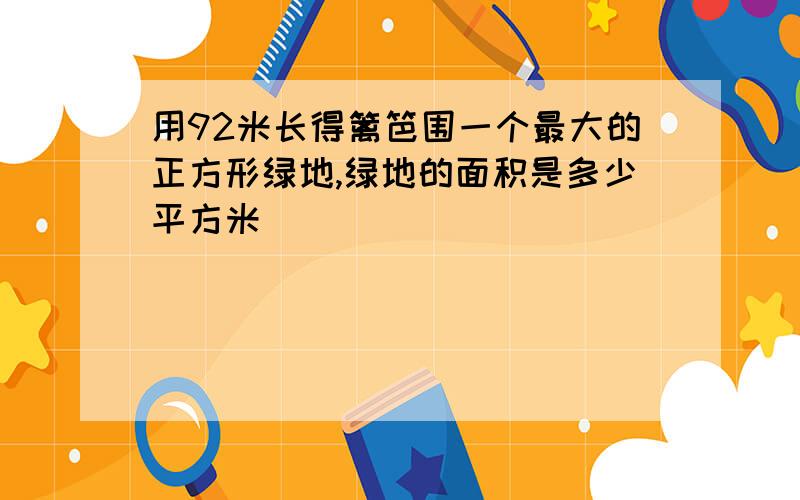 用92米长得篱笆围一个最大的正方形绿地,绿地的面积是多少平方米